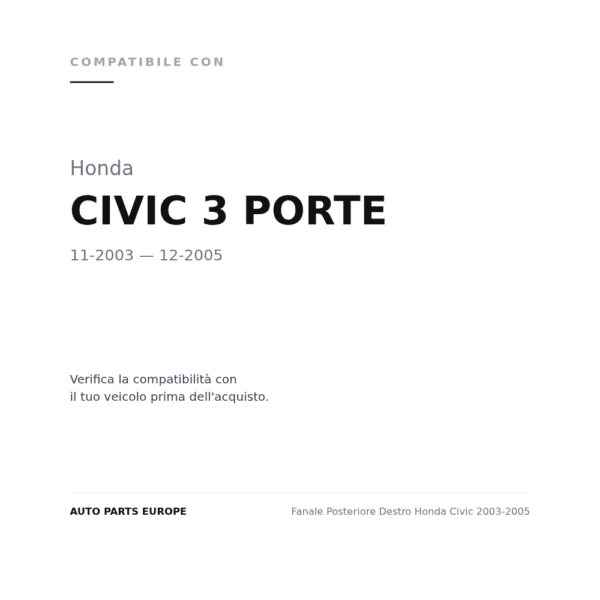 COMPATIBILE CON

Honda

CIVIC 3 PORTE

11-2003 — 12-2005

Verifica la compatibilità con il tuo veicolo prima dell'acquisto.

AUTO PARTS EUROPE

Fanale Posteriore Destro Honda Civic 2003-2005